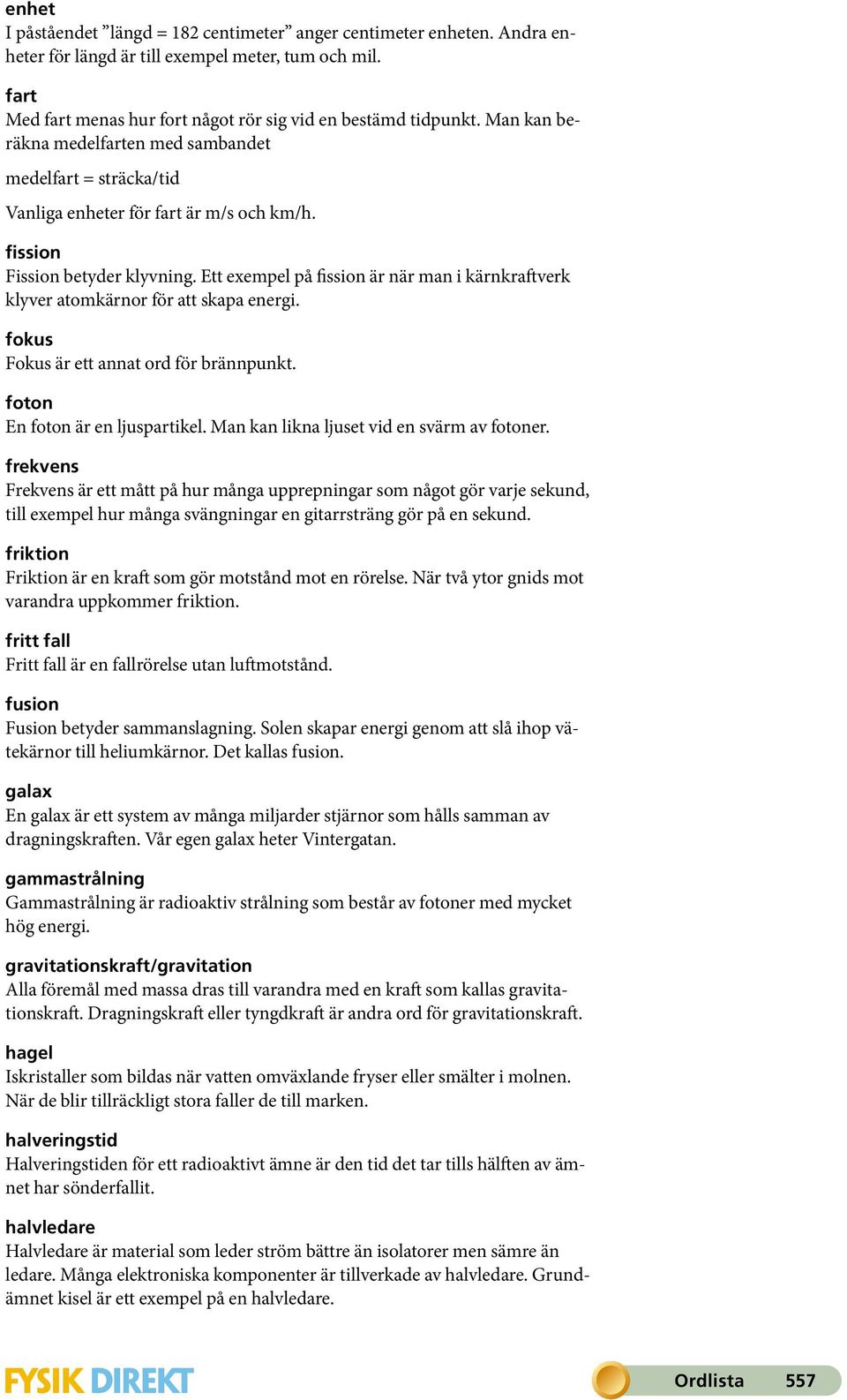 enhet
I påståendet ”längd = 182 centimeter” anger centimeter enheten. Andra enheter för längd är till exempel meter, tum och mil.

fart
Med fart menas hur fort något rör sig vid en bestämd tidpunkt. Man kan beräkna medelfarten med sambandet

medelfart = sträcka/tid

Vanliga enheter för fart är m/s och km/h.

fission
Fission betyder klyvning. Ett exempel på fission är när man i kärnkraftverk klyver atomkärnor för att skapa energi.

fokus
Fokus är ett annat ord för brännpunkt.

foton
En foton är en ljuspartikel. Man kan likna ljuset vid en svärm av fotoner.

frekvens
Frekvens är ett mått på hur många upprepningar som något gör varje sekund, till exempel hur många svängningar en gitarrsträng gör på en sekund.

friktion
Friktion är en kraft som gör motstånd mot en rörelse. När två ytor gnids mot varandra uppkommer friktion.

fritt fall
Fritt fall är en fallrörelse utan luftmotstånd.

fusion
Fusion betyder sammanslagning. Solen skapar energi genom att slå ihop vätekärnor till heliumkärnor. Det kallas fusion.

galax
En galax är ett system av många miljarder stjärnor som hålls samman av dragningskraften. Vår egen galax heter Vintergatan.

gammastrålning
Gammastrålning är radioaktiv strålning som består av fotoner med mycket hög energi.

gravitationskraft/gravitation
Alla föremål med massa dras till varandra med en kraft som kallas gravitationskraft. Dragningskraft eller tyngdkraft är andra ord för gravitationskraft.

hagel
Iskristaller som bildas när vatten omväxlande fryser eller smälter i molnen. När de blir tillräckligt stora faller de till marken.

halveringstid
Halveringstiden för ett radioaktivt ämne är den tid det tar tills hälften av ämnet har sönderfallit.

halvledare
Halvledare är material som leder ström bättre än isolatorer men sämre än ledare. Många elektroniska komponenter är tillverkade av halvledare. Grundämnet kisel är ett exempel på en halvledare.

FYSIK DIREKT

Ordlista 557